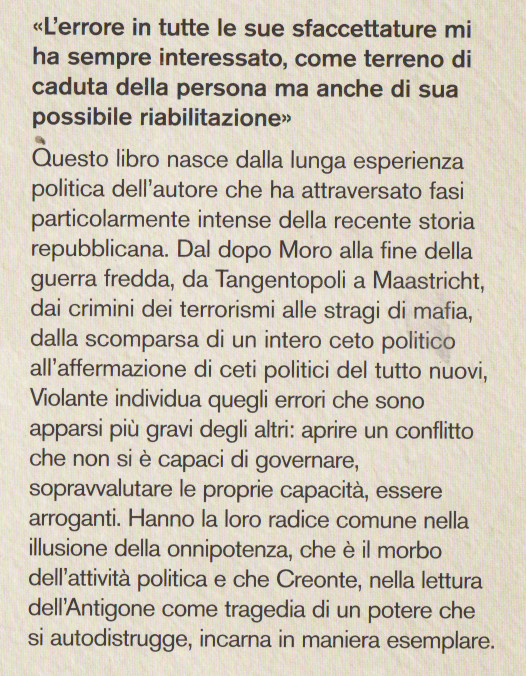 «L'errore in tutte le sue sfaccettature mi ha sempre interessato, come terreno di caduta della persona ma anche di sua possibile riabilitazione»

Questo libro nasce dalla lunga esperienza politica dell'autore che ha attraversato fasi particolarmente intense della recente storia repubblicana. Dal dopo Moro alla fine della guerra fredda, da Tangentopoli a Maastricht, dai crimini dei terrorismi alle stragi di mafia, dalla scomparsa di un intero ceto politico all'affermazione di ceti politici del tutto nuovi, Violante individua quegli errori che sono apparsi più gravi degli altri: aprire un conflitto che non si è capaci di governare, sopravvalutare le proprie capacità, essere arroganti. Hanno la loro radice comune nella illusione della onnipotenza, che è il morbo dell'attività politica e che Creonte, nella lettura dell'Antigone come tragedia di un potere che si autodistrugge, incarna in maniera esemplare.